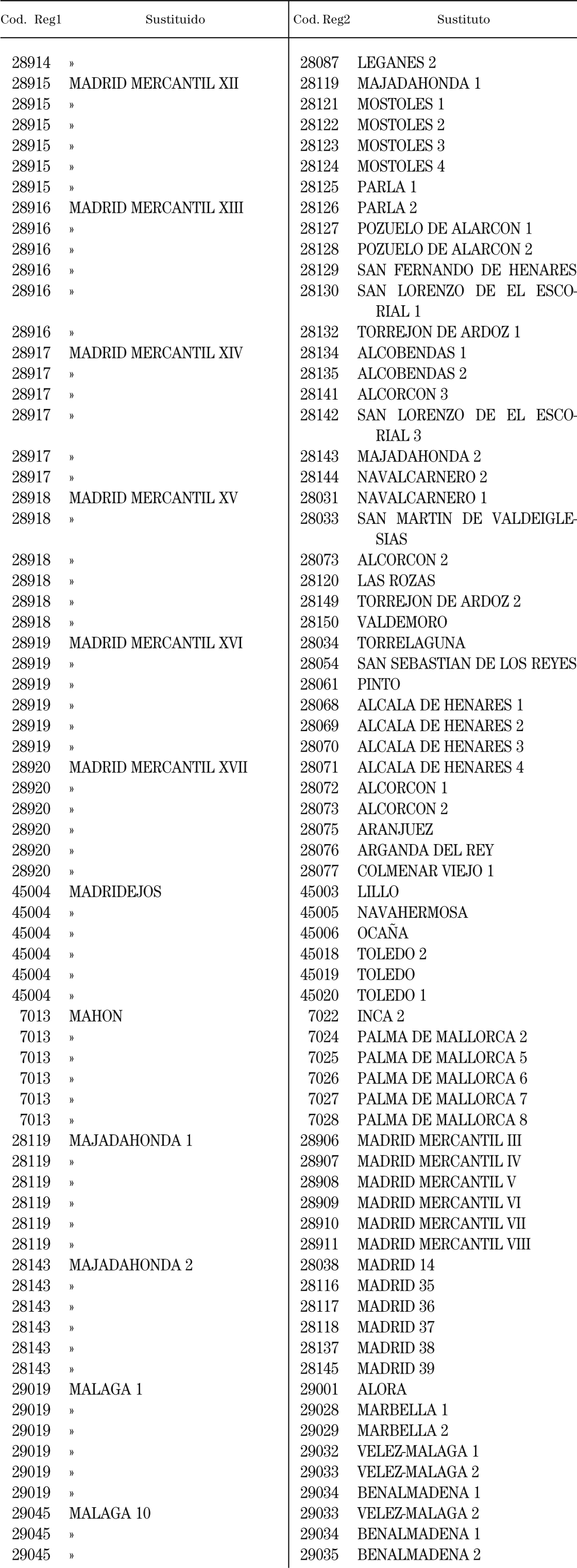 | Cod. Reg1 | Sustituido | Cod. Reg2 | Sustituto |
|---|---|---|---|
| 28914 | » | 28087 | LEGANES 2 |
| 28915 | MADRID MERCANTIL XII | 28119 | MAJADAHONDA 1 |
| 28915 | » | 28121 | MOSTOLES 1 |
| 28915 | » | 28122 | MOSTOLES 2 |
| 28915 | » | 28123 | MOSTOLES 3 |
| 28915 | » | 28124 | MOSTOLES 4 |
| 28915 | » | 28125 | PARLA 1 |
| 28916 | MADRID MERCANTIL XIII | 28126 | PARLA 2 |
| 28916 | » | 28127 | POZUELO DE ALARCON 1 |
| 28916 | » | 28128 | POZUELO DE ALARCON 2 |
| 28916 | » | 28129 | SAN FERNANDO DE HENARES |
| 28916 | » | 28130 | SAN LORENZO DE EL ESCORIAL 1 |
| 28916 | » | 28132 | TORREJON DE ARDOZ 1 |
| 28917 | MADRID MERCANTIL XIV | 28134 | ALCOBENDAS 1 |
| 28917 | » | 28135 | ALCOBENDAS 2 |
| 28917 | » | 28141 | ALCORCON 3 |
| 28917 | » | 28142 | SAN LORENZO DE EL ESCORIAL 3 |
| 28917 | » | 28143 | MAJADAHONDA 2 |
| 28917 | » | 28144 | NAVALCARNERO 2 |
| 28918 | MADRID MERCANTIL XV | 28031 | NAVALCARNERO 1 |
| 28918 | » | 28033 | SAN MARTIN DE VALDEIGLESIAS |
| 28918 | » | 28073 | ALCORCON 2 |
| 28918 | » | 28120 | LAS ROZAS |
| 28918 | » | 28149 | TORREJON DE ARDOZ 2 |
| 28918 | » | 28150 | VALDEMORO |
| 28919 | MADRID MERCANTIL XVI | 28034 | TORRELAGUNA |
| 28919 | » | 28054 | SAN SEBASTIAN DE LOS REYES |
| 28919 | » | 28061 | PINTO |
| 28919 | » | 28068 | ALCALA DE HENARES 1 |
| 28919 | » | 28069 | ALCALA DE HENARES 2 |
| 28919 | » | 28070 | ALCALA DE HENARES 3 |
| 28920 | MADRID MERCANTIL XVII | 28071 | ALCALA DE HENARES 4 |
| 28920 | » | 28072 | ALCORCON 1 |
| 28920 | » | 28073 | ALCORCON 2 |
| 28920 | » | 28075 | ARANJUEZ |
| 28920 | » | 28076 | ARGANDA DEL REY |
| 28920 | » | 28077 | COLMENAR VIEJO 1 |
| 45004 | MADRIDEJOS | 45003 | LILLO |
| 45004 | » | 45005 | NAVAHERMOSA |
| 45004 | » | 45006 | OCAÑA |
| 45004 | » | 45018 | TOLEDO 2 |
| 45004 | » | 45019 | TOLEDO |
| 45004 | » | 45020 | TOLEDO 1 |
| 7013 | MAHON | 7022 | INCA 2 |
| 7013 | » | 7024 | PALMA DE MALLORCA 2 |
| 7013 | » | 7025 | PALMA DE MALLORCA 5 |
| 7013 | » | 7026 | PALMA DE MALLORCA 6 |
| 7013 | » | 7027 | PALMA DE MALLORCA 7 |
| 7013 | » | 7028 | PALMA DE MALLORCA 8 |
| 28119 | MAJADAHONDA 1 | 28906 | MADRID MERCANTIL III |
| 28119 | » | 28907 | MADRID MERCANTIL IV |
| 28119 | » | 28908 | MADRID MERCANTIL V |
| 28119 | » | 28909 | MADRID MERCANTIL VI |
| 28119 | » | 28910 | MADRID MERCANTIL VII |
| 28119 | » | 28911 | MADRID MERCANTIL VIII |
| 28143 | MAJADAHONDA 2 | 28038 | MADRID 14 |
| 28143 | » | 28116 | MADRID 35 |
| 28143 | » | 28117 | MADRID 36 |
| 28143 | » | 28118 | MADRID 37 |
| 28143 | » | 28137 | MADRID 38 |
| 28143 | » | 28145 | MADRID 39 |
| 29019 | MALAGA 1 | 29001 | ALORA |
| 29019 | » | 29028 | MARBELLA 1 |
| 29019 | » | 29029 | MARBELLA 2 |
| 29019 | » | 29032 | VELEZ-MALAGA 1 |
| 29019 | » | 29033 | VELEZ-MALAGA 2 |
| 29019 | » | 29034 | BENALMADENA 1 |
| 29045 | MALAGA 10 | 29033 | VELEZ-MALAGA 2 |
| 29045 | » | 29034 | BENALMADENA 1 |
| 29045 | » | 29035 | BENALMADENA 2 |